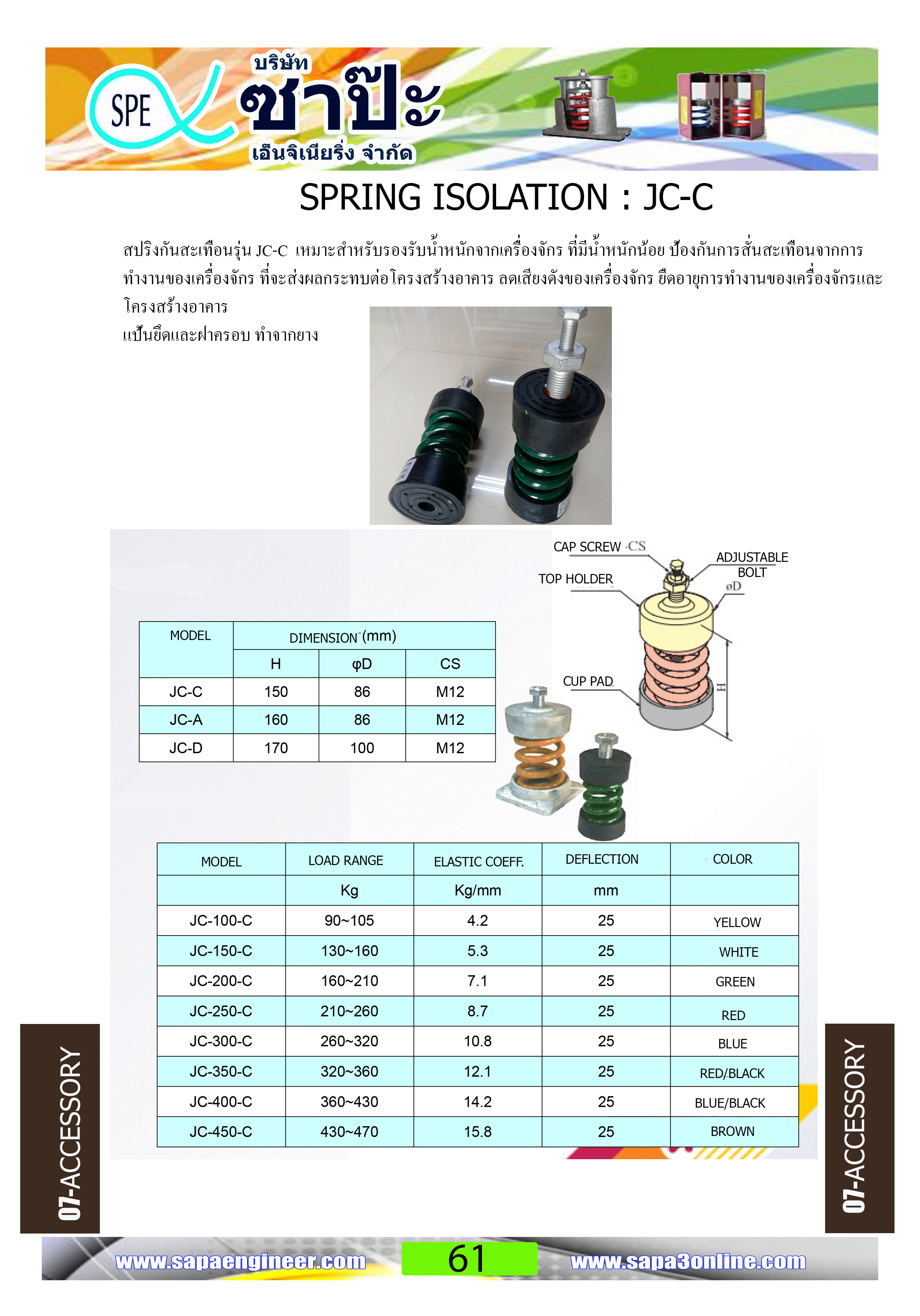 SPE บริษัท ซาป๊ะ เอ็นจิเนียริ่ง จำกัด

SPRING ISOLATION : JC-C

สปริงกันสะเทือนรุ่น JC-C เหมาะสำหรับรองรับน้ำหนักจากเครื่องจักร ที่มีน้ำหนักน้อย ป้องกันการสั่นสะเทือนจากการทำงานของเครื่องจักร ที่จะส่งผลกระทบต่อโครงสร้างอาคาร ลดเสียงดังของเครื่องจักร ยืดอายุการทำงานของเครื่องจักรและโครงสร้างอาคาร
แป้นยึดและฝาครอบ ทำจากยาง

CAP SCREW CS
ADJUSTABLE BOLT
TOP HOLDER
øD
CUP PAD
H

| MODEL | DIMENSION (mm) | | |
|---|---|---|---|
| | H | φD | CS |
| JC-C | 150 | 86 | M12 |
| JC-A | 160 | 86 | M12 |
| JC-D | 170 | 100 | M12 |

| MODEL | LOAD RANGE | ELASTIC COEFF. | DEFLECTION | COLOR |
|---|---|---|---|---|
| | Kg | Kg/mm | mm | |
| JC-100-C | 90~105 | 4.2 | 25 | YELLOW |
| JC-150-C | 130~160 | 5.3 | 25 | WHITE |
| JC-200-C | 160~210 | 7.1 | 25 | GREEN |
| JC-250-C | 210~260 | 8.7 | 25 | RED |
| JC-300-C | 260~320 | 10.8 | 25 | BLUE |
| JC-350-C | 320~360 | 12.1 | 25 | RED/BLACK |
| JC-400-C | 360~430 | 14.2 | 25 | BLUE/BLACK |
| JC-450-C | 430~470 | 15.8 | 25 | BROWN |

07-ACCESSORY
07-ACCESSORY

www.sapaengineer.com 61 www.sapa3online.com